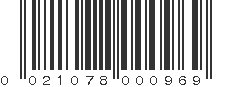 0 021078 000969